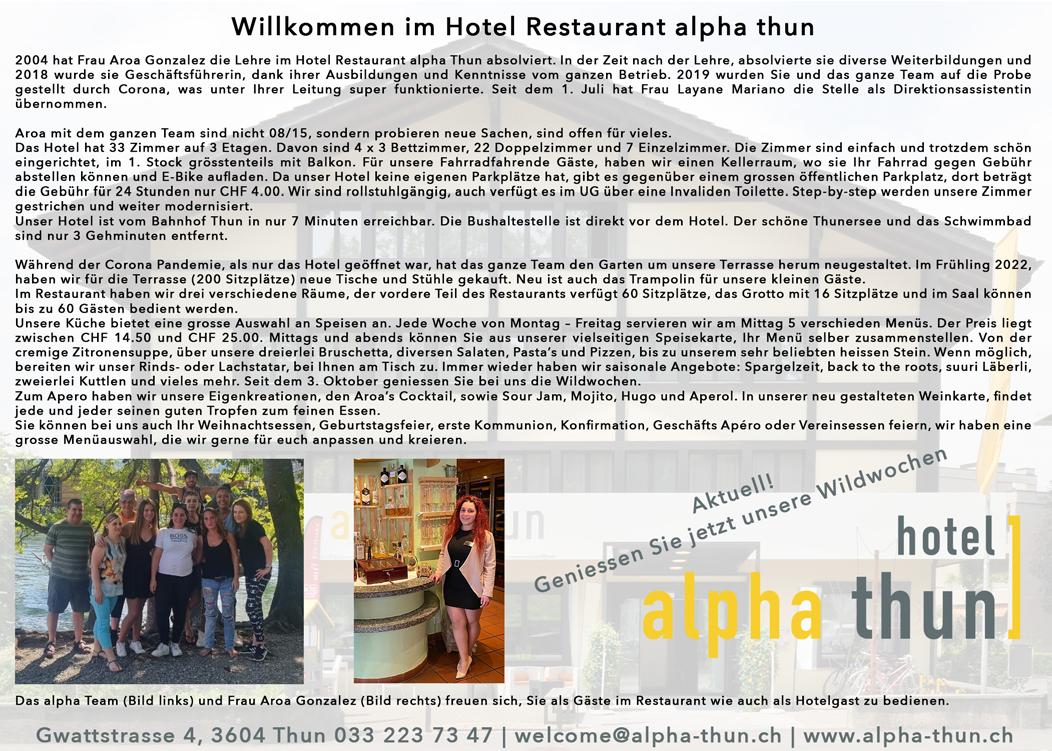 Willkommen im Hotel Restaurant alpha thun

2004 hat Frau Aroa Gonzalez die Lehre im Hotel Restaurant alpha Thun absolviert. In der Zeit nach der Lehre, absolvierte sie diverse Weiterbildungen und 2018 wurde sie Geschäftsführerin, dank ihrer Ausbildungen und Kenntnisse vom ganzen Betrieb. 2019 wurden Sie und das ganze Team auf die Probe gestellt durch Corona, was unter Ihrer Leitung super funktionierte. Seit dem 1. Juli hat Frau Layane Mariano die Stelle als Direktionsassistentin übernommen.

Aroa mit dem ganzen Team sind nicht 08/15, sondern probieren neue Sachen, sind offen für vieles.
Das Hotel hat 33 Zimmer auf 3 Etagen. Davon sind 4 x 3 Bettzimmer, 22 Doppelzimmer und 7 Einzelzimmer. Die Zimmer sind einfach und trotzdem schön eingerichtet, im 1. Stock grösstenteils mit Balkon. Für unsere Fahrradfahrende Gäste, haben wir einen Kellerraum, wo sie Ihr Fahrrad gegen Gebühr abstellen können und E-Bike aufladen. Da unser Hotel keine eigenen Parkplätze hat, gibt es gegenüber einem grossen öffentlichen Parkplatz, dort beträgt die Gebühr für 24 Stunden nur CHF 4.00. Wir sind rollstuhlgängig, auch verfügt es im UG über eine Invaliden Toilette. Step-by-step werden unsere Zimmer gestrichen und weiter modernisiert.
Unser Hotel ist vom Bahnhof Thun in nur 7 Minuten erreichbar. Die Bushaltestelle ist direkt vor dem Hotel. Der schöne Thunersee und das Schwimmbad sind nur 3 Gehminuten entfernt.

Während der Corona Pandemie, als nur das Hotel geöffnet war, hat das ganze Team den Garten um unsere Terrasse herum neugestaltet. Im Frühling 2022, haben wir für die Terrasse (200 Sitzplätze) neue Tische und Stühle gekauft. Neu ist auch das Trampolin für unsere kleinen Gäste.
Im Restaurant haben wir drei verschiedene Räume, der vordere Teil des Restaurants verfügt 60 Sitzplätze, das Grotto mit 16 Sitzplätze und im Saal können bis zu 60 Gästen bedient werden.
Unsere Küche bietet eine grosse Auswahl an Speisen an. Jede Woche von Montag – Freitag servieren wir am Mittag 5 verschieden Menüs. Der Preis liegt zwischen CHF 14.50 und CHF 25.00. Mittags und abends können Sie aus unserer vielseitigen Speisekarte, Ihr Menü selber zusammenstellen. Von der cremige Zitronensuppe, über unsere dreierlei Bruschetta, diversen Salaten, Pasta's und Pizzen, bis zu unserem sehr beliebten heissen Stein. Wenn möglich, bereiten wir unser Rinds- oder Lachstatar, bei Ihnen am Tisch zu. Immer wieder haben wir saisonale Angebote: Spargelzeit, back to the roots, suuri Läberli, zweierlei Kuttlen und vieles mehr. Seit dem 3. Oktober geniessen Sie bei uns die Wildwochen.
Zum Apero haben wir unsere Eigenkreationen, den Aroa's Cocktail, sowie Sour Jam, Mojito, Hugo und Aperol. In unserer neu gestalteten Weinkarte, findet jede und jeder seinen guten Tropfen zum feinen Essen.
Sie können bei uns auch Ihr Weihnachtsessen, Geburtstagsfeier, erste Kommunion, Konfirmation, Geschäfts Apéro oder Vereinsessen feiern, wir haben eine grosse Menüauswahl, die wir gerne für euch anpassen und kreieren.

Aktuell!
Geniessen Sie jetzt unsere Wildwochen

hotel
alpha thun

Das alpha Team (Bild links) und Frau Aroa Gonzalez (Bild rechts) freuen sich, Sie als Gäste im Restaurant wie auch als Hotelgast zu bedienen.

Gwattstrasse 4, 3604 Thun 033 223 73 47 | welcome@alpha-thun.ch | www.alpha-thun.ch